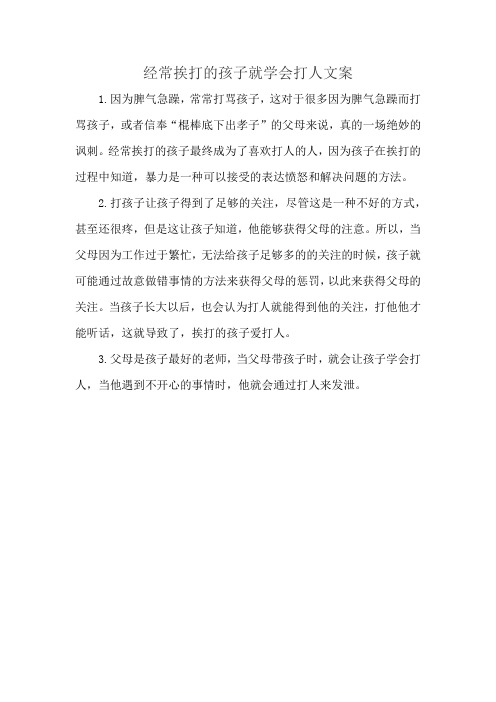 经常挨打的孩子就学会打人文案

1.因为脾气急躁，常常打骂孩子，这对于很多因为脾气急躁而打骂孩子，或者信奉“棍棒底下出孝子”的父母来说，真的一场绝妙的讽刺。经常挨打的孩子最终成为了喜欢打人的人，因为孩子在挨打的过程中知道，暴力是一种可以接受的表达愤怒和解决问题的方法。

2.打孩子让孩子得到了足够的关注，尽管这是一种不好的方式，甚至还很疼，但是这让孩子知道，他能够获得父母的注意。所以，当父母因为工作过于繁忙，无法给孩子足够多的的关注的时候，孩子就可能通过故意做错事情的方法来获得父母的惩罚，以此来获得父母的关注。当孩子长大以后，也会认为打人就能得到他的关注，打他他才能听话，这就导致了，挨打的孩子爱打人。

3.父母是孩子最好的老师，当父母带孩子时，就会让孩子学会打人，当他遇到不开心的事情时，他就会通过打人来发泄。